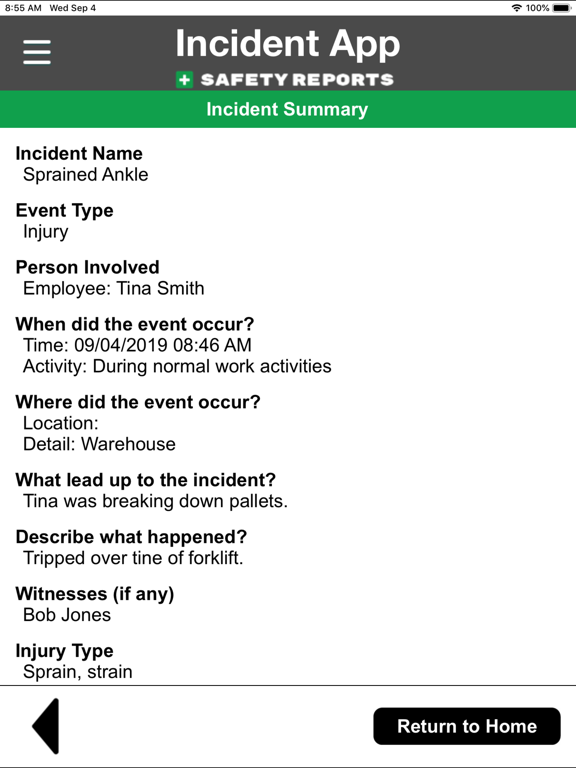 8:55 AM Wed Sep 4
100%

Incident App
SAFETY REPORTS

Incident Summary

Incident Name
Sprained Ankle

Event Type
Injury

Person Involved
Employee: Tina Smith

When did the event occur?
Time: 09/04/2019 08:46 AM
Activity: During normal work activities

Where did the event occur?
Location:
Detail: Warehouse

What lead up to the incident?
Tina was breaking down pallets.

Describe what happened?
Tripped over tine of forklift.

Witnesses (if any)
Bob Jones

Injury Type
Sprain, strain

Return to Home